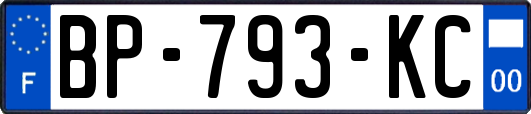 F

BP-793-KC

00